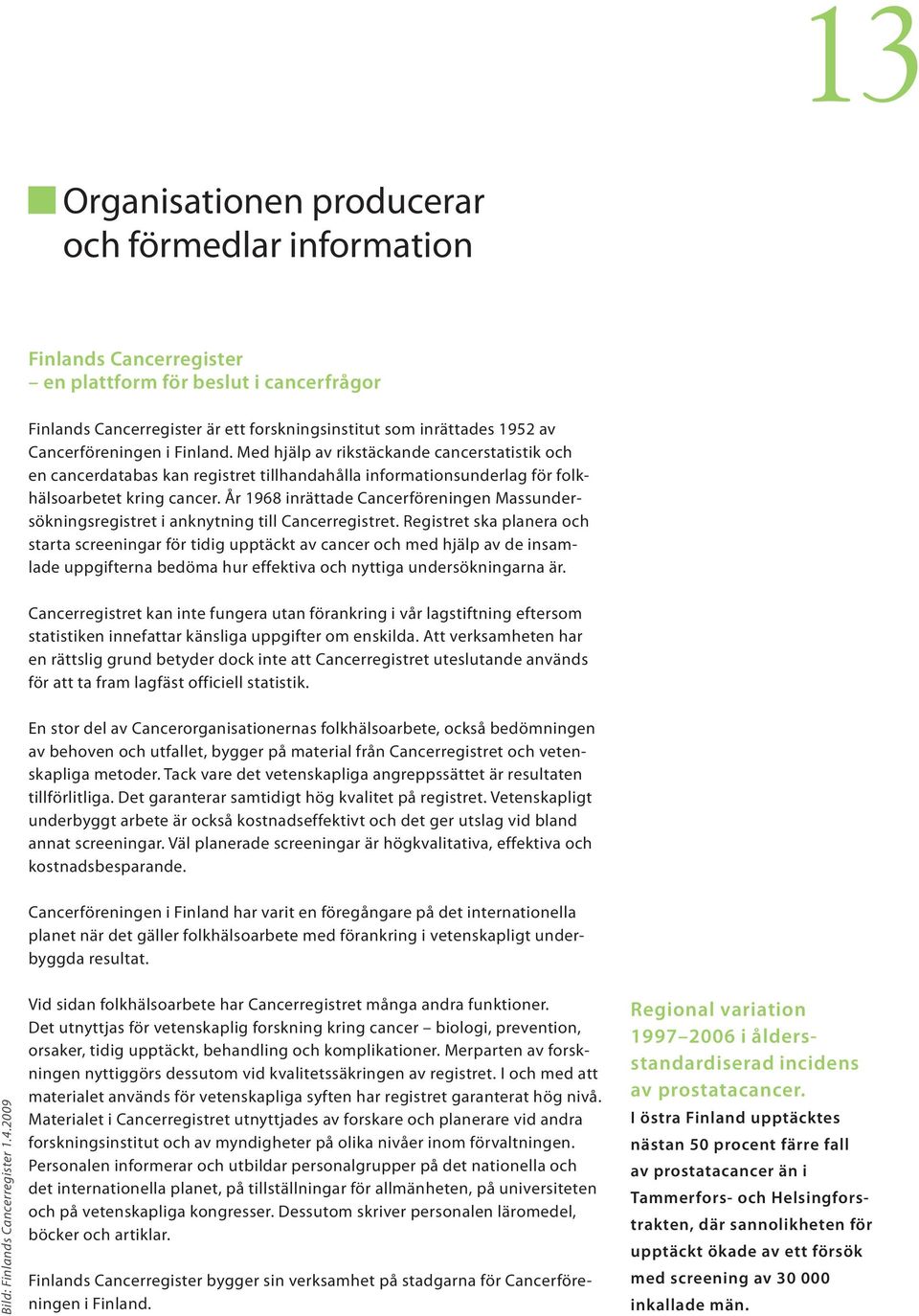 13

Organisationen producerar och förmedlar information

Finlands Cancerregister
– en plattform för beslut i cancerfrågor

Finlands Cancerregister är ett forskningsinstitut som inrättades 1952 av Cancerföreningen i Finland. Med hjälp av rikstäckande cancerstatistik och en cancerdatabas kan registret tillhandahålla informationsunderlag för folkhälsoarbetet kring cancer. År 1968 inrättade Cancerföreningen Massundersökningsregistret i anknytning till Cancerregistret. Registret ska planera och starta screeningar för tidig upptäckt av cancer och med hjälp av de insamlade uppgifterna bedöma hur effektiva och nyttiga undersökningarna är.

Cancerregistret kan inte fungera utan förankring i vår lagstiftning eftersom statistiken innefattar känsliga uppgifter om enskilda. Att verksamheten har en rättslig grund betyder dock inte att Cancerregistret uteslutande används för att ta fram lagfäst officiell statistik.

En stor del av Cancerorganisationernas folkhälsoarbete, också bedömningen av behoven och utfallet, bygger på material från Cancerregistret och vetenskapliga metoder. Tack vare det vetenskapliga angreppssättet är resultaten tillförlitliga. Det garanterar samtidigt hög kvalitet på registret. Vetenskapligt underbyggt arbete är också kostnadseffektivt och det ger utslag vid bland annat screeningar. Väl planerade screeningar är högkvalitativa, effektiva och kostnadsbesparande.

Cancerföreningen i Finland har varit en föregångare på det internationella planet när det gäller folkhälsoarbete med förankring i vetenskapligt underbyggda resultat.

Vid sidan folkhälsoarbete har Cancerregistret många andra funktioner. Det utnyttjas för vetenskaplig forskning kring cancer – biologi, prevention, orsaker, tidig upptäckt, behandling och komplikationer. Merparten av forskningen nyttiggörs dessutom vid kvalitetssäkringen av registret. I och med att materialet används för vetenskapliga syften har registret garanterat hög nivå. Materialet i Cancerregistret utnyttjades av forskare och planerare vid andra forskningsinstitut och av myndigheter på olika nivåer inom förvaltningen. Personalen informerar och utbildar personalgrupper på det nationella och det internationella planet, på tillställningar för allmänheten, på universiteten och på vetenskapliga kongresser. Dessutom skriver personalen läromedel, böcker och artiklar.

Finlands Cancerregister bygger sin verksamhet på stadgarna för Cancerföreningen i Finland.

Regional variation 1997–2006 i åldersstandardiserad incidens av prostatacancer.
I östra Finland upptäcktes nästan 50 procent färre fall av prostatacancer än i Tammerfors- och Helsingforstrakten, där sannolikheten för upptäckt ökade av ett försök med screening av 30 000 inkallade män.

Bild: Finlands Cancerregister 1.4.2009